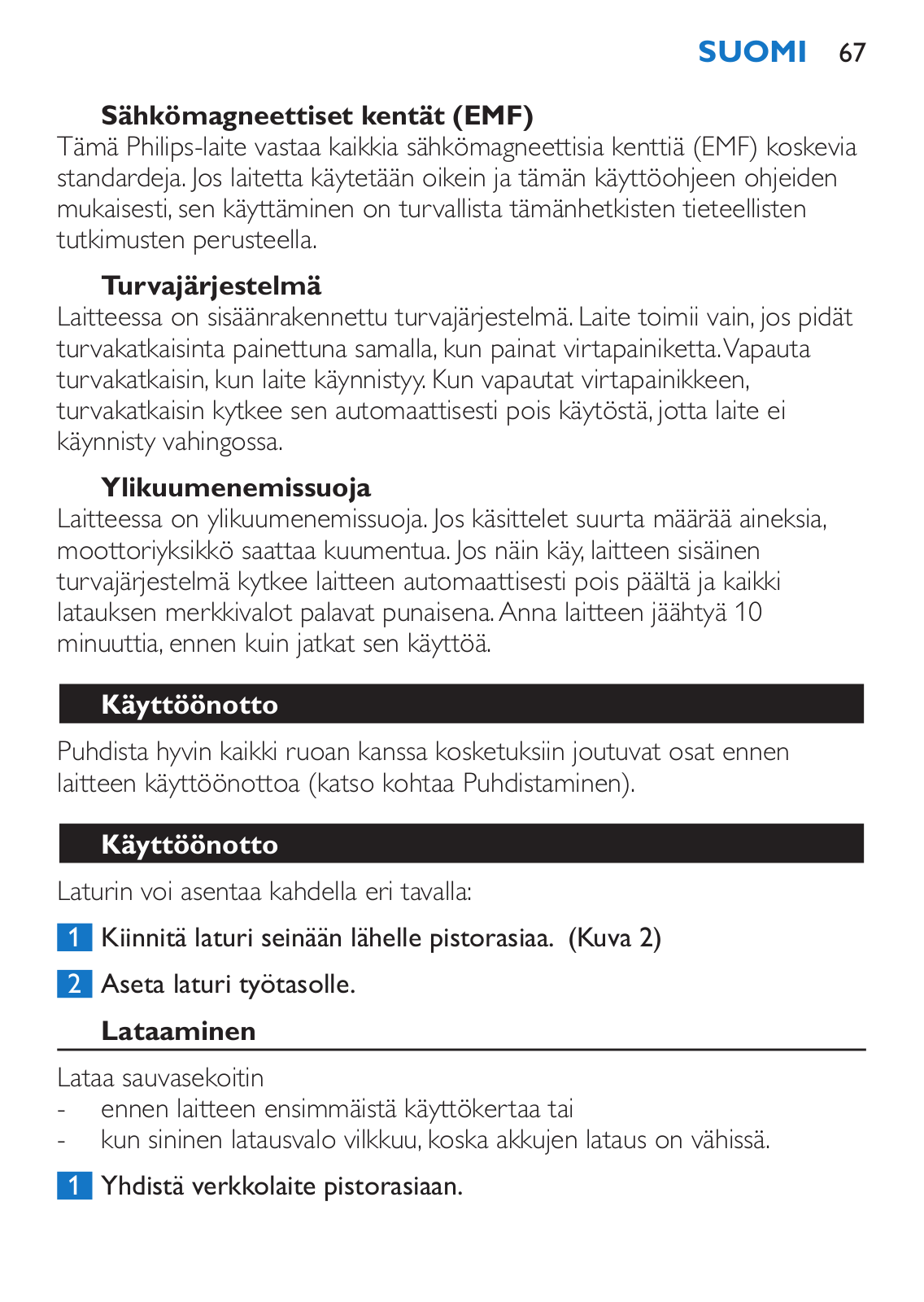 SUOMI 67

Sähkömagneettiset kentät (EMF)
Tämä Philips-laite vastaa kaikkia sähkömagneettisia kenttiä (EMF) koskevia standardeja. Jos laitetta käytetään oikein ja tämän käyttöohjeen ohjeiden mukaisesti, sen käyttäminen on turvallista tämänhetkisten tieteellisten tutkimusten perusteella.

Turvajärjestelmä
Laitteessa on sisäänrakennettu turvajärjestelmä. Laite toimii vain, jos pidät turvakatkaisinta painettuna samalla, kun painat virtapainiketta. Vapauta turvakatkaisin, kun laite käynnistyy. Kun vapautat virtapainikkeen, turvakatkaisin kytkee sen automaattisesti pois käytöstä, jotta laite ei käynnisty vahingossa.

Ylikuumenemissuoja
Laitteessa on ylikuumenemissuoja. Jos käsittelet suurta määrää aineksia, moottoriyksikkö saattaa kuumentua. Jos näin käy, laitteen sisäinen turvajärjestelmä kytkee laitteen automaattisesti pois päältä ja kaikki latauksen merkkivalot palavat punaisena. Anna laitteen jäähtyä 10 minuuttia, ennen kuin jatkat sen käyttöä.

Käyttöönotto

Puhdista hyvin kaikki ruoan kanssa kosketuksiin joutuvat osat ennen laitteen käyttöönottoa (katso kohtaa Puhdistaminen).

Käyttöönotto

Laturin voi asentaa kahdella eri tavalla:

1 Kiinnitä laturi seinään lähelle pistorasiaa. (Kuva 2)

2 Aseta laturi työtasolle.

Lataaminen

Lataa sauvasekoitin
- ennen laitteen ensimmäistä käyttökertaa tai
- kun sininen latausvalo vilkkuu, koska akkujen lataus on vähissä.

1 Yhdistä verkkolaite pistorasiaan.